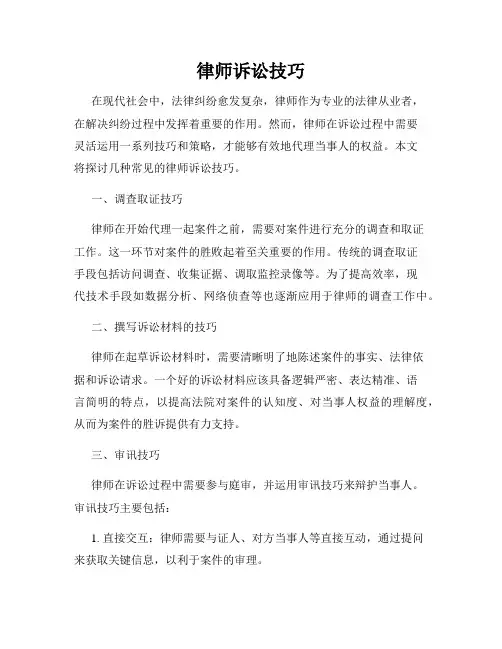 律师诉讼技巧

在现代社会中，法律纠纷愈发复杂，律师作为专业的法律从业者，在解决纠纷过程中发挥着重要的作用。然而，律师在诉讼过程中需要灵活运用一系列技巧和策略，才能够有效地代理当事人的权益。本文将探讨几种常见的律师诉讼技巧。

一、调查取证技巧

律师在开始代理一起案件之前，需要对案件进行充分的调查和取证工作。这一环节对案件的胜败起着至关重要的作用。传统的调查取证手段包括访问调查、收集证据、调取监控录像等。为了提高效率，现代技术手段如数据分析、网络侦查等也逐渐应用于律师的调查工作中。

二、撰写诉讼材料的技巧

律师在起草诉讼材料时，需要清晰明了地陈述案件的事实、法律依据和诉讼请求。一个好的诉讼材料应该具备逻辑严密、表达精准、语言简明的特点，以提高法院对案件的认知度、对当事人权益的理解度，从而为案件的胜诉提供有力支持。

三、审讯技巧

律师在诉讼过程中需要参与庭审，并运用审讯技巧来辩护当事人。审讯技巧主要包括：

1. 直接交互：律师需要与证人、对方当事人等直接互动，通过提问来获取关键信息，以利于案件的审理。